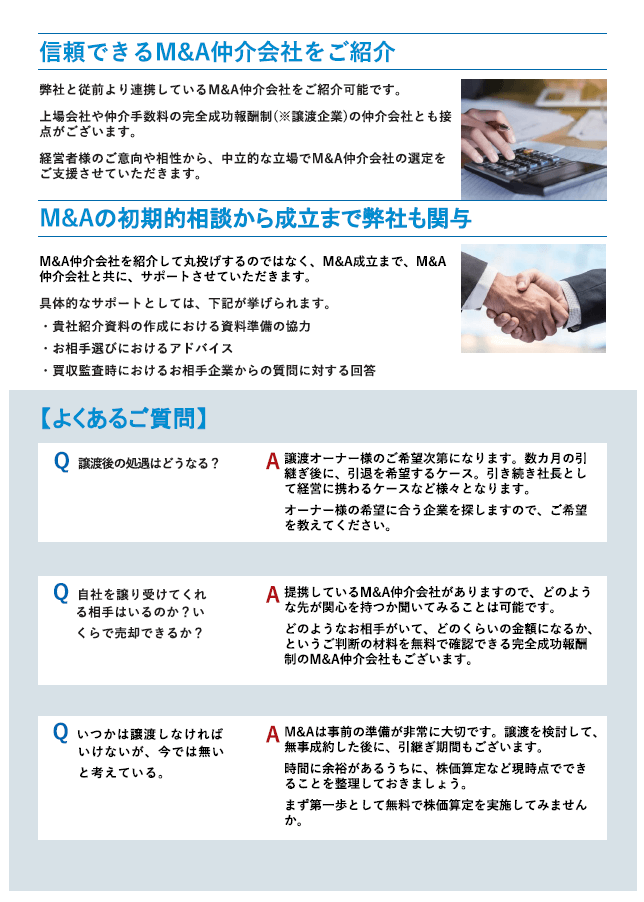 信頼できるM&A仲介会社をご紹介

弊社と従前より連携しているM&A仲介会社をご紹介可能です。

上場会社や仲介手数料の完全成功報酬制（※譲渡企業）の仲介会社とも接点がございます。

経営者様のご意向や相性から、中立的な立場でM&A仲介会社の選定をご支援させていただきます。

M&Aの初期的相談から成立まで弊社も関与

M&A仲介会社を紹介して丸投げするのではなく、M&A成立まで、M&A仲介会社と共に、サポートさせていただきます。

具体的なサポートとしては、下記が挙げられます。
・貴社紹介資料の作成における資料準備の協力
・お相手選びにおけるアドバイス
・買収監査時におけるお相手企業からの質問に対する回答

【よくあるご質問】

Q 譲渡後の処遇はどうなる？

A 譲渡オーナー様のご希望次第になります。数カ月の引継ぎ後に、引退を希望するケース。引き続き社長として経営に携わるケースなど様々となります。

オーナー様の希望に合う企業を探しますので、ご希望を教えてください。

Q 自社を譲り受けてくれる相手はいるのか？いくらで売却できるか？

A 提携しているM&A仲介会社がありますので、どのような先が関心を持つか聞いてみることは可能です。

どのようなお相手がいて、どのくらいの金額になるか、というご判断の材料を無料で確認できる完全成功報酬制のM&A仲介会社もございます。

Q いつかは譲渡しなければいけないが、今では無いと考えている。

A M&Aは事前の準備が非常に大切です。譲渡を検討して、無事成約した後に、引継ぎ期間もございます。

時間に余裕があるうちに、株価算定など現時点でできることを整理しておきましょう。

まず第一歩として無料で株価算定を実施してみませんか。